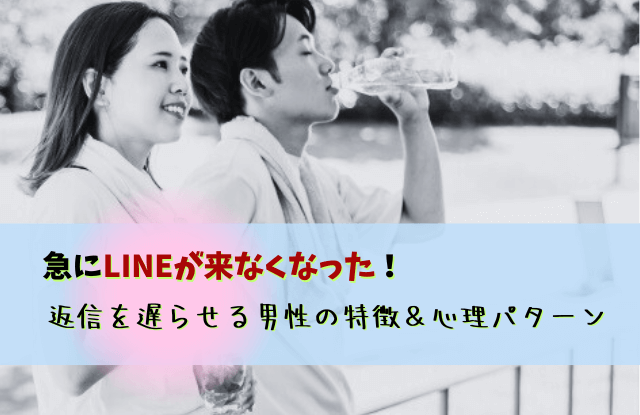 急にLINEが来なくなった！

返信を遅らせる男性の特徴＆心理パターン